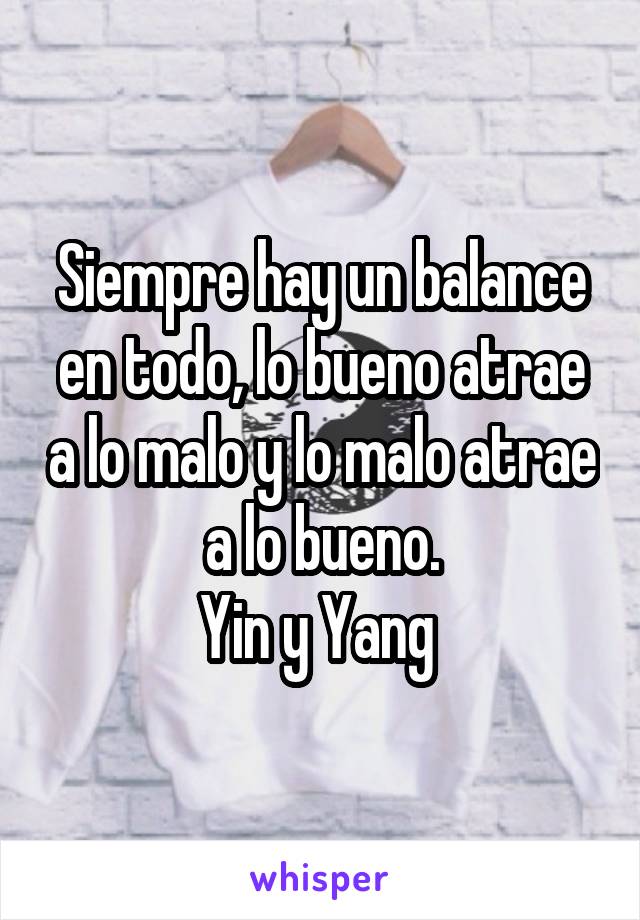 Siempre hay un balance en todo, lo bueno atrae a lo malo y lo malo atrae a lo bueno.
Yin y Yang

whisper